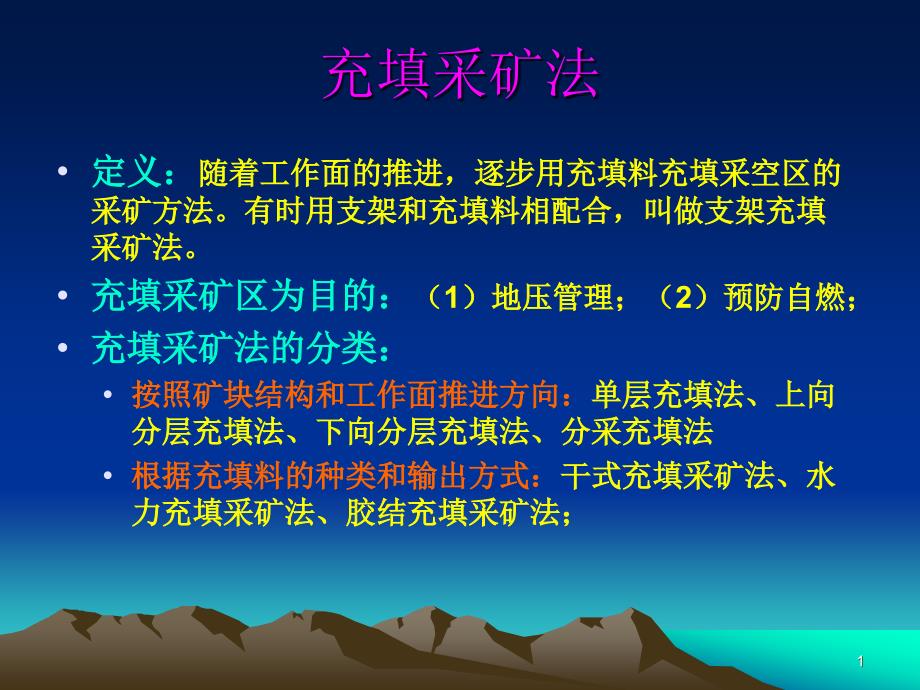 充填采矿法

• 定义：随着工作面的推进，逐步用充填料充填采空区的采矿方法。有时用支架和充填料相配合，叫做支架充填采矿法。
• 充填采矿区为目的：（1）地压管理；（2）预防自燃；
• 充填采矿法的分类：
  • 按照矿块结构和工作面推进方向：单层充填法、上向分层充填法、下向分层充填法、分采充填法
  • 根据充填料的种类和输出方式：干式充填采矿法、水力充填采矿法、胶结充填采矿法；

1